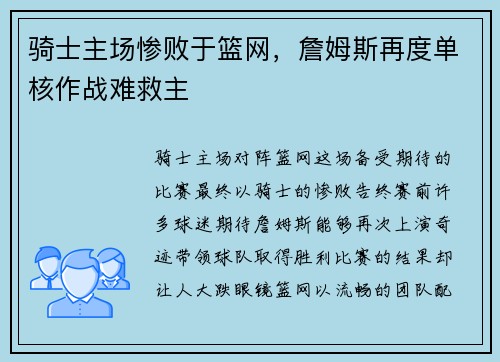 骑士主场惨败于篮网，詹姆斯再度单核作战难救主

骑士主场对阵篮网这场备受期待的比赛最终以骑士的惨败告终赛前许多球迷期待詹姆斯能够再次上演奇迹带领球队取得胜利比赛的结果却让人大跌眼镜篮网以流畅的团队配